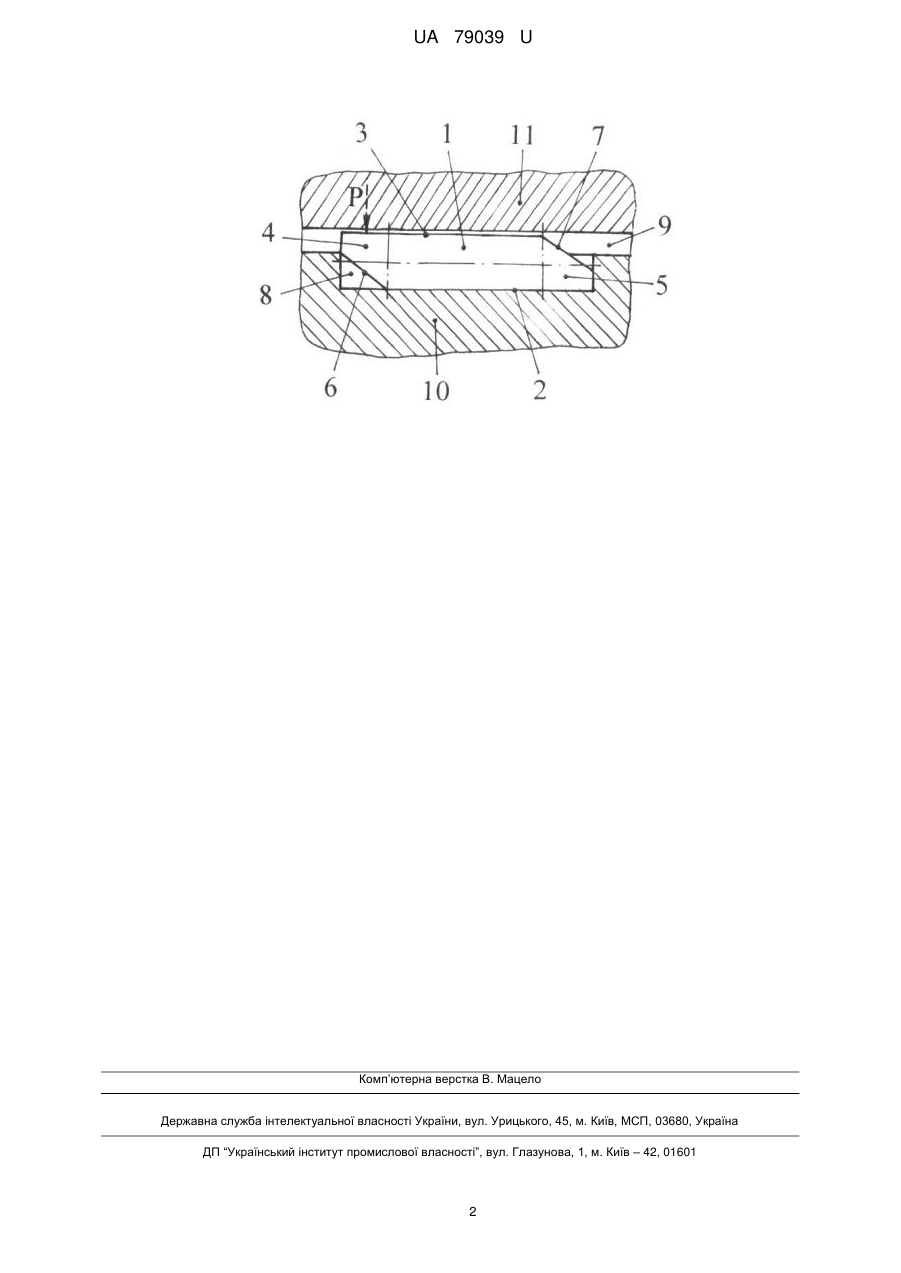 UA 79039 U

3 1 11 7
P
4
9
8
5
6 10 2

Комп'ютерна верстка В. Мацело

Державна служба інтелектуальної власності України, вул. Урицького, 45, м. Київ, МСП, 03680, Україна

ДП "Український інститут промислової власності", вул. Глазунова, 1, м. Київ – 42, 01601

2